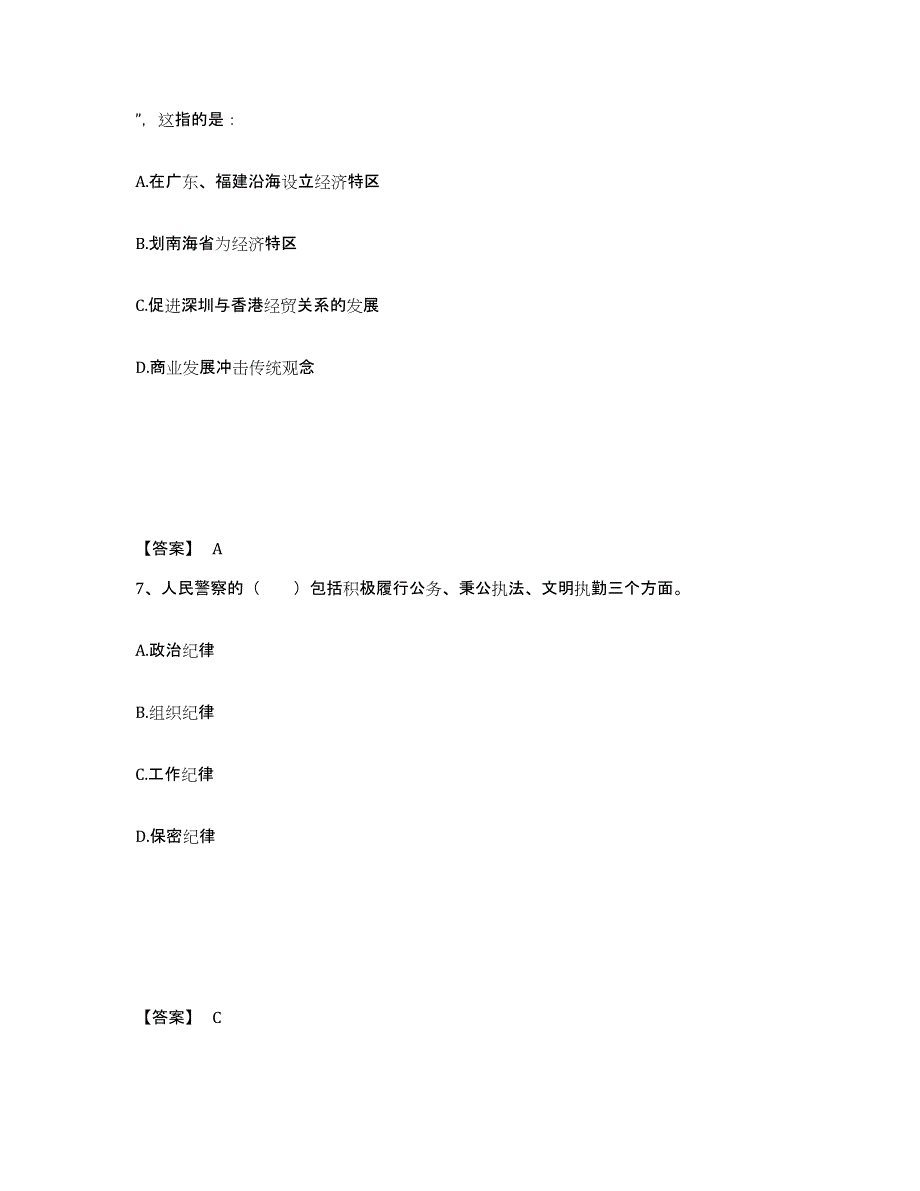 ”，这指的是：

A.在广东、福建沿海设立经济特区

B.划南海省为经济特区

C.促进深圳与香港经贸关系的发展

D.商业发展冲击传统观念

【答案】 A

7、人民警察的（　　）包括积极履行公务、秉公执法、文明执勤三个方面。

A.政治纪律

B.组织纪律

C.工作纪律

D.保密纪律

【答案】 C